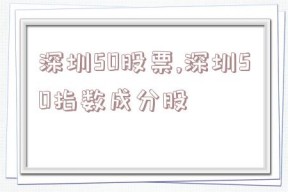 深圳50股票,深圳50指数成分股